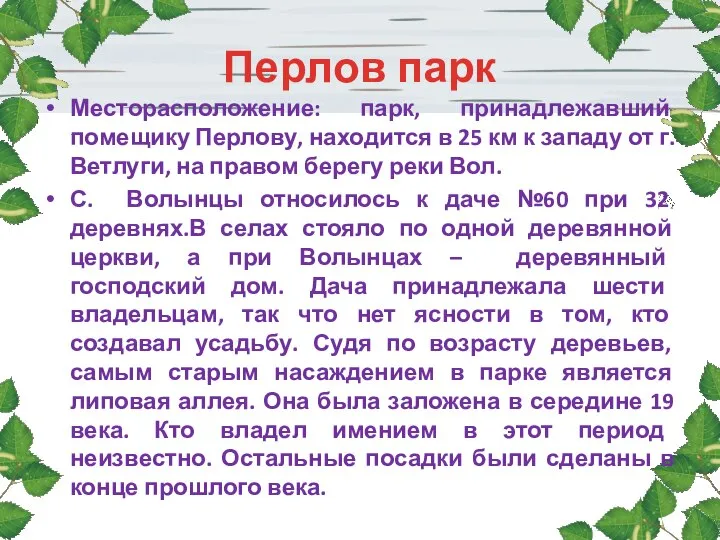 Перлов парк

• Месторасположение: парк, принадлежавший помещику Перлову, находится в 25 км к западу от г. Ветлуги, на правом берегу реки Вол.

• С. Волынцы относилось к даче №60 при 32 деревнях.В селах стояло по одной деревянной церкви, а при Волынцах – деревянный господский дом. Дача принадлежала шести владельцам, так что нет ясности в том, кто создавал усадьбу. Судя по возрасту деревьев, самым старым насаждением в парке является липовая аллея. Она была заложена в середине 19 века. Кто владел имением в этот период неизвестно. Остальные посадки были сделаны в конце прошлого века.